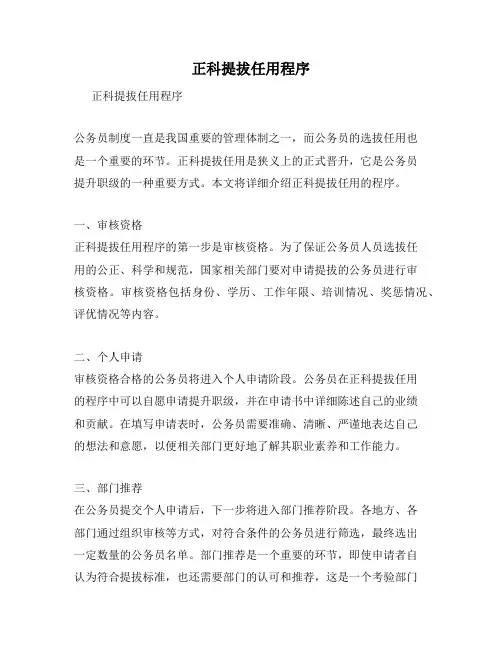 正科提拔任用程序

正科提拔任用程序

公务员制度一直是我国重要的管理体制之一，而公务员的选拔任用也是一个重要的环节。正科提拔任用是狭义上的正式晋升，它是公务员提升职级的一种重要方式。本文将详细介绍正科提拔任用的程序。

一、审核资格
正科提拔任用程序的第一步是审核资格。为了保证公务员人员选拔任用的公正、科学和规范，国家相关部门要对申请提拔的公务员进行审核资格。审核资格包括身份、学历、工作年限、培训情况、奖惩情况、评优情况等内容。

二、个人申请
审核资格合格的公务员将进入个人申请阶段。公务员在正科提拔任用的程序中可以自愿申请提升职级，并在申请书中详细陈述自己的业绩和贡献。在填写申请表时，公务员需要准确、清晰、严谨地表达自己的想法和意愿，以便相关部门更好地了解其职业素养和工作能力。

三、部门推荐
在公务员提交个人申请后，下一步将进入部门推荐阶段。各地方、各部门通过组织审核等方式，对符合条件的公务员进行筛选，最终选出一定数量的公务员名单。部门推荐是一个重要的环节，即使申请者自认为符合提拔标准，也还需要部门的认可和推荐，这是一个考验部门